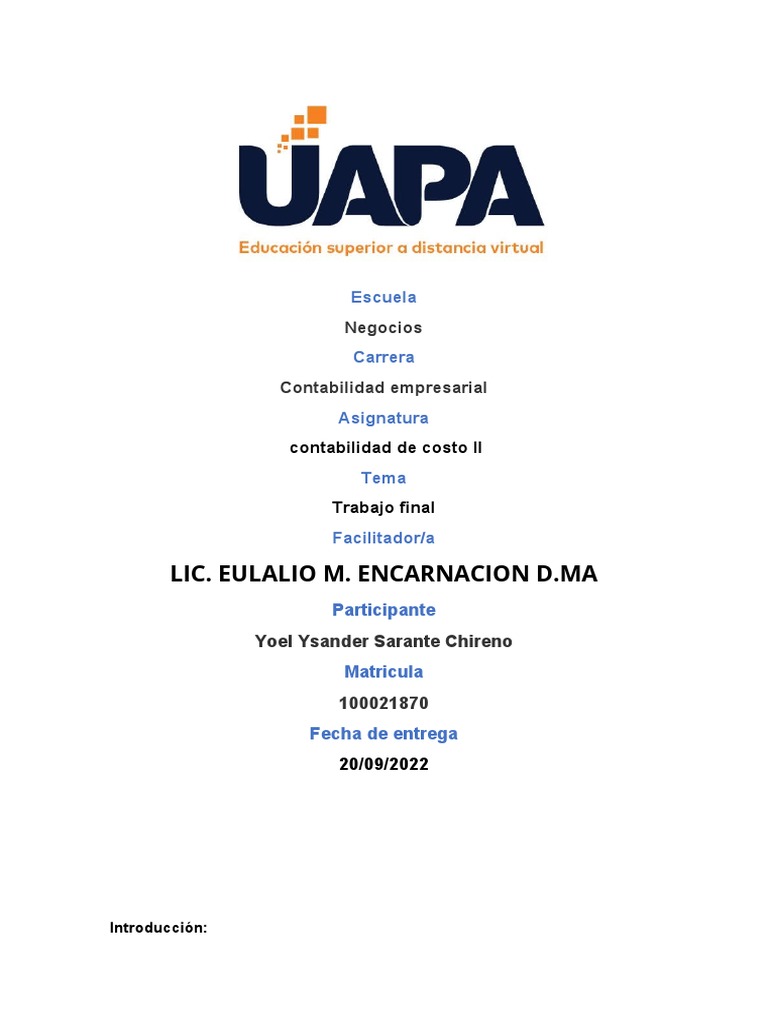 UAPA
Educación superior a distancia virtual

Escuela
Negocios
Carrera
Contabilidad empresarial
Asignatura
contabilidad de costo II
Tema
Trabajo final
Facilitador/a
LIC. EULALIO M. ENCARNACION D.MA
Participante
Yoel Ysander Sarante Chireno
Matricula
100021870
Fecha de entrega
20/09/2022

Introducción: